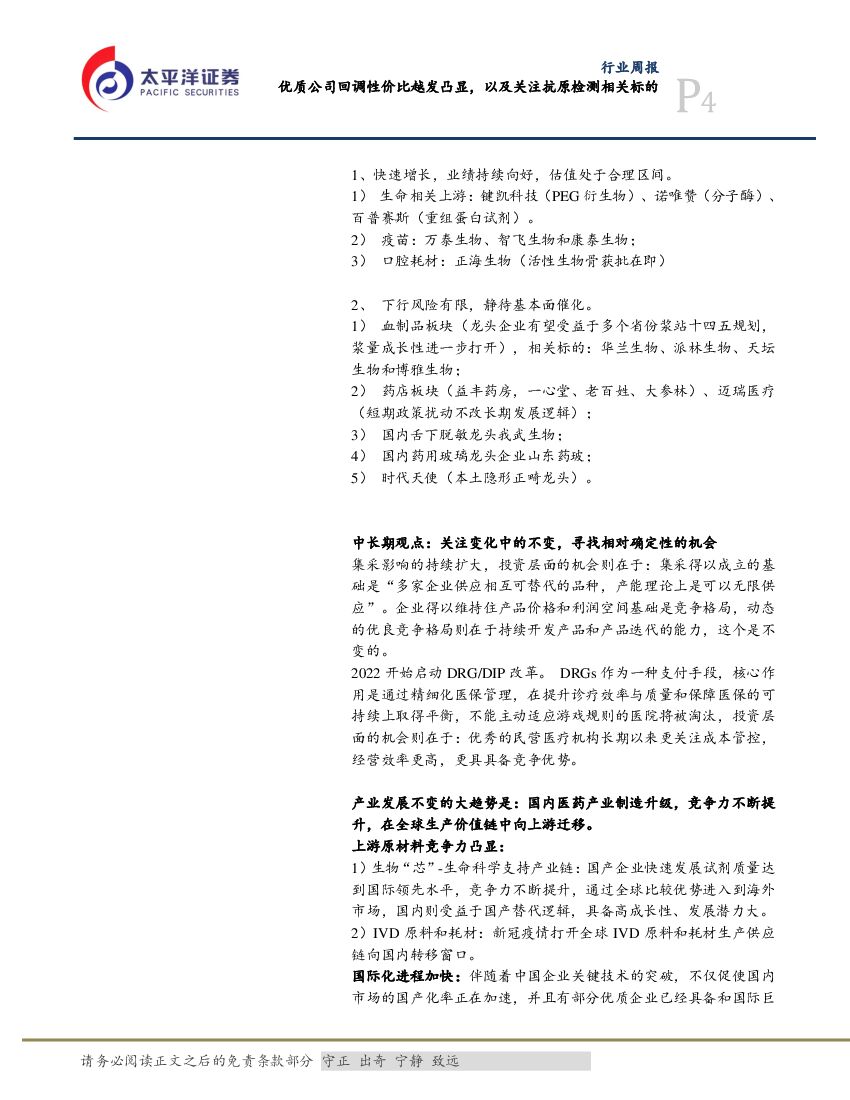 太平洋证券
PACIFIC SECURITIES

行业周报
优质公司回调性价比越发凸显，以及关注抗原检测相关标的

P4

1、快速增长，业绩持续向好，估值处于合理区间。
1） 生命相关上游：键凯科技（PEG 衍生物）、诺唯赞（分子酶）、百普赛斯（重组蛋白试剂）。
2） 疫苗：万泰生物、智飞生物和康泰生物；
3） 口腔耗材：正海生物（活性生物骨获批在即）

2、 下行风险有限，静待基本面催化。
1） 血制品板块（龙头企业有望受益于多个省份浆站十四五规划，浆量成长性进一步打开），相关标的：华兰生物、派林生物、天坛生物和博雅生物；
2） 药店板块（益丰药房，一心堂、老百姓、大参林）、迈瑞医疗（短期政策扰动不改长期发展逻辑）；
3） 国内舌下脱敏龙头我武生物；
4） 国内药用玻璃龙头企业山东药玻；
5） 时代天使（本土隐形正畸龙头）。

中长期观点：关注变化中的不变，寻找相对确定性的机会
集采影响的持续扩大，投资层面的机会则在于：集采得以成立的基础是“多家企业供应相互可替代的品种，产能理论上是可以无限供应”。企业得以维持住产品价格和利润空间基础是竞争格局，动态的优良竞争格局则在于持续开发产品和产品迭代的能力，这个是不变的。
2022 开始启动 DRG/DIP 改革。 DRGs 作为一种支付手段，核心作用是通过精细化医保管理，在提升诊疗效率与质量和保障医保的可持续上取得平衡，不能主动适应游戏规则的医院将被淘汰，投资层面的机会则在于：优秀的民营医疗机构长期以来更关注成本管控，经营效率更高，更具具备竞争优势。

产业发展不变的大趋势是：国内医药产业制造升级，竞争力不断提升，在全球生产价值链中向上游迁移。
上游原材料竞争力凸显：
1）生物“芯”-生命科学支持产业链：国产企业快速发展试剂质量达到国际领先水平，竞争力不断提升，通过全球比较优势进入到海外市场，国内则受益于国产替代逻辑，具备高成长性、发展潜力大。
2）IVD 原料和耗材：新冠疫情打开全球 IVD 原料和耗材生产供应链向国内转移窗口。
国际化进程加快：伴随着中国企业关键技术的突破，不仅促使国内市场的国产化率正在加速，并且有部分优质企业已经具备和国际巨

请务必阅读正文之后的免责条款部分 守正 出奇 宁静 致远